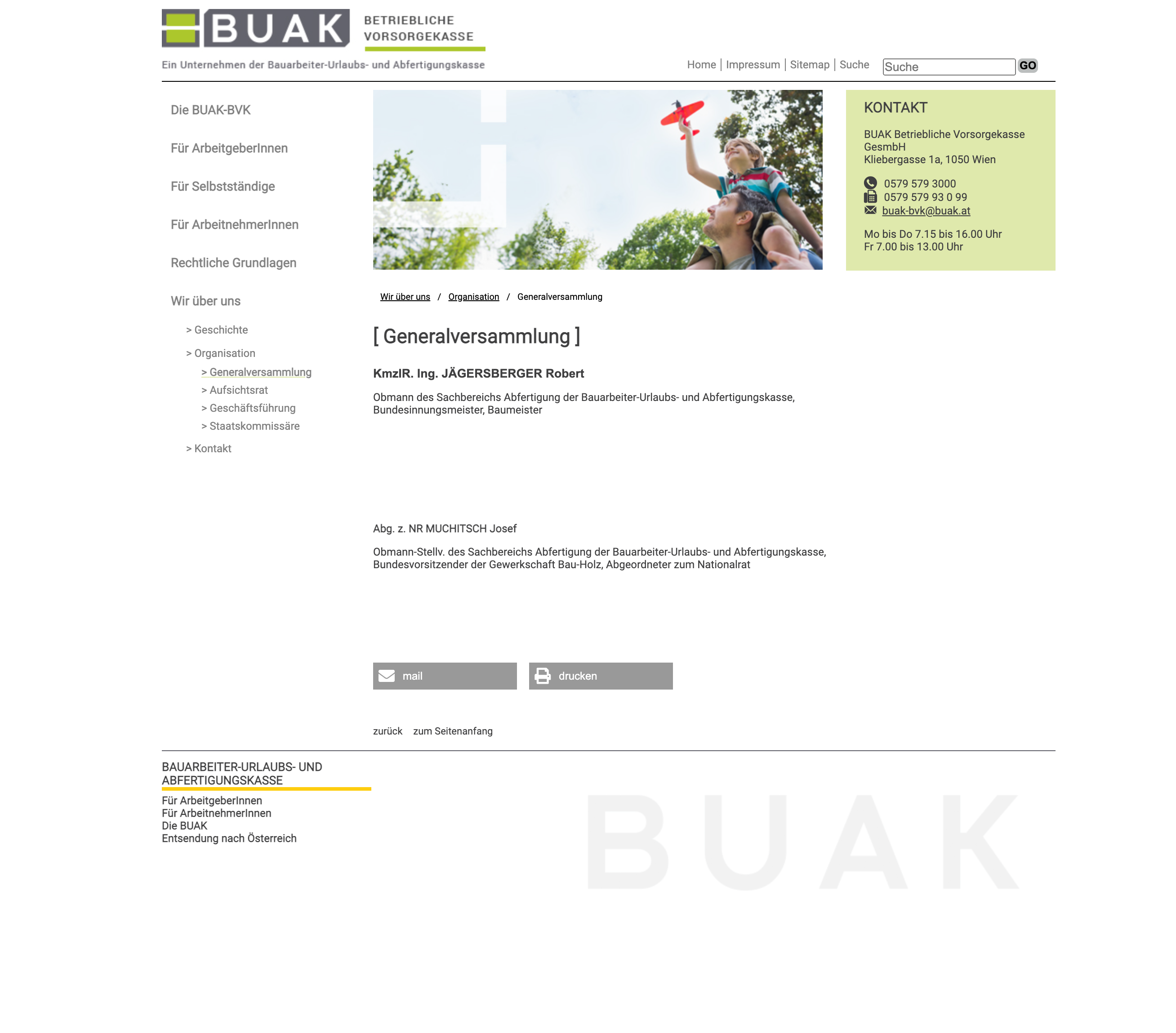 BUAK BETRIEBLICHE VORSORGEKASSE

Ein Unternehmen der Bauarbeiter-Urlaubs- und Abfertigungskasse

Home | Impressum | Sitemap | Suche Suche GO

Die BUAK-BVK

Für ArbeitgeberInnen

Für Selbstständige

Für ArbeitnehmerInnen

Rechtliche Grundlagen

Wir über uns

> Geschichte

> Organisation

> Generalversammlung

> Aufsichtsrat

> Geschäftsführung

> Staatskommissäre

> Kontakt

KONTAKT

BUAK Betriebliche Vorsorgekasse GesmbH
Kliebergasse 1a, 1050 Wien

0579 579 3000
0579 579 93 0 99
buak-bvk@buak.at

Mo bis Do 7.15 bis 16.00 Uhr
Fr 7.00 bis 13.00 Uhr

Wir über uns / Organisation / Generalversammlung

[ Generalversammlung ]

KmzlR. Ing. JÄGERSBERGER Robert

Obmann des Sachbereichs Abfertigung der Bauarbeiter-Urlaubs- und Abfertigungskasse, Bundesinnungsmeister, Baumeister

Abg. z. NR MUCHITSCH Josef

Obmann-Stellv. des Sachbereichs Abfertigung der Bauarbeiter-Urlaubs- und Abfertigungskasse, Bundesvorsitzender der Gewerkschaft Bau-Holz, Abgeordneter zum Nationalrat

mail

drucken

zurück zum Seitenanfang

BAUARBEITER-URLAUBS- UND ABFERTIGUNGSKASSE

Für ArbeitgeberInnen
Für ArbeitnehmerInnen
Die BUAK
Entsendung nach Österreich

BUAK